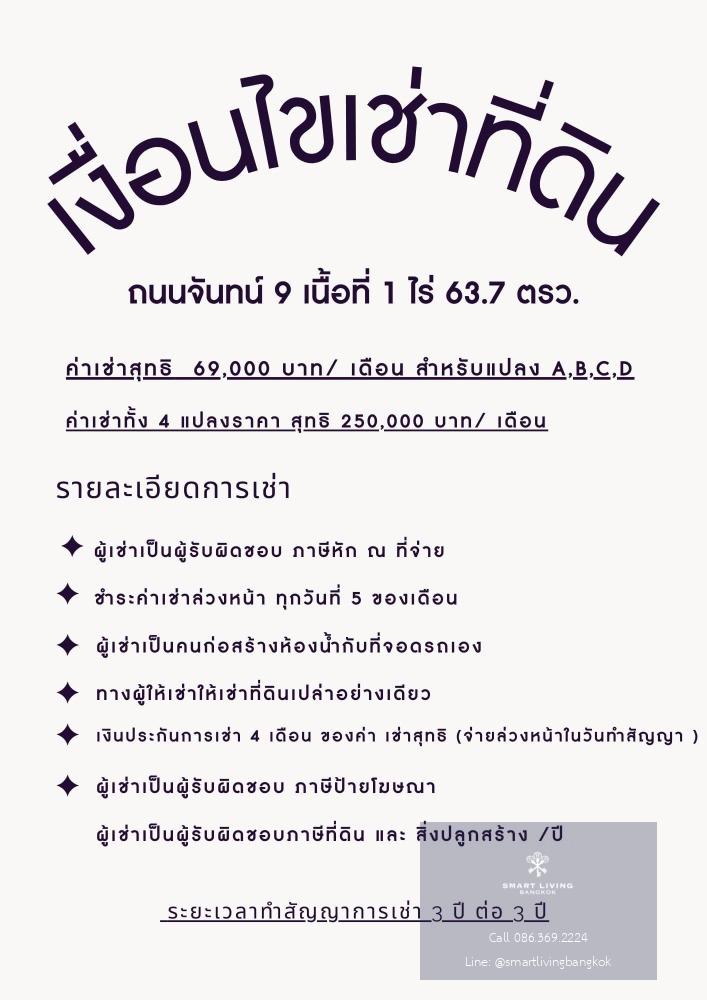 เงื่อนไขเช่าที่ดิน

ถนนจันทน์ 9 เนื้อที่ 1 ไร่ 63.7 ตรว.

ค่าเช่าสุทธิ 69,000 บาท/ เดือน สำหรับแปลง A,B,C,D

ค่าเช่าทั้ง 4 แปลงราคา สุทธิ 250,000 บาท/ เดือน

รายละเอียดการเช่า

✦ ผู้เช่าเป็นผู้รับผิดชอบ ภาษีหัก ณ ที่จ่าย

✦ ชำระค่าเช่าล่วงหน้า ทุกวันที่ 5 ของเดือน

✦ ผู้เช่าเป็นคนก่อสร้างห้องน้ำกับที่จอดรถเอง

✦ ทางผู้ให้เช่าให้เช่าที่ดินเปล่าอย่างเดียว

✦ เงินประกันการเช่า 4 เดือน ของค่า เช่าสุทธิ (จ่ายล่วงหน้าในวันทำสัญญา )

✦ ผู้เช่าเป็นผู้รับผิดชอบ ภาษีป้ายโฆษณา

ผู้เช่าเป็นผู้รับผิดชอบภาษีที่ดิน และ สิ่งปลูกสร้าง /ปี

ระยะเวลาทำสัญญาการเช่า 3 ปี ต่อ 3 ปี

SMART LIVING BANGKOK
Call 086 369 2224
Line: @smartlivingbangkok